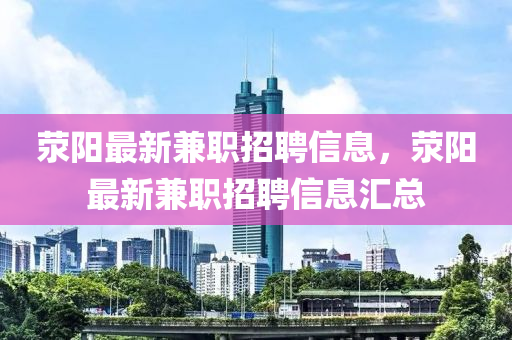 荥阳最新兼职招聘信息，荥阳最新兼职招聘信息汇总